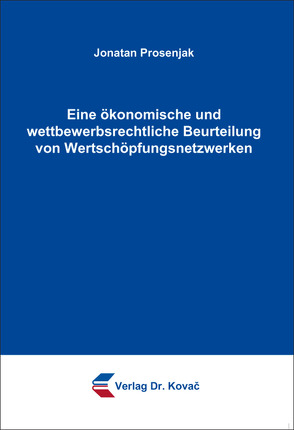 Jonatan Prosenjak

Eine ökonomische und wettbewerbsrechtliche Beurteilung von Wertschöpfungsnetzwerken

Verlag Dr. Kovač